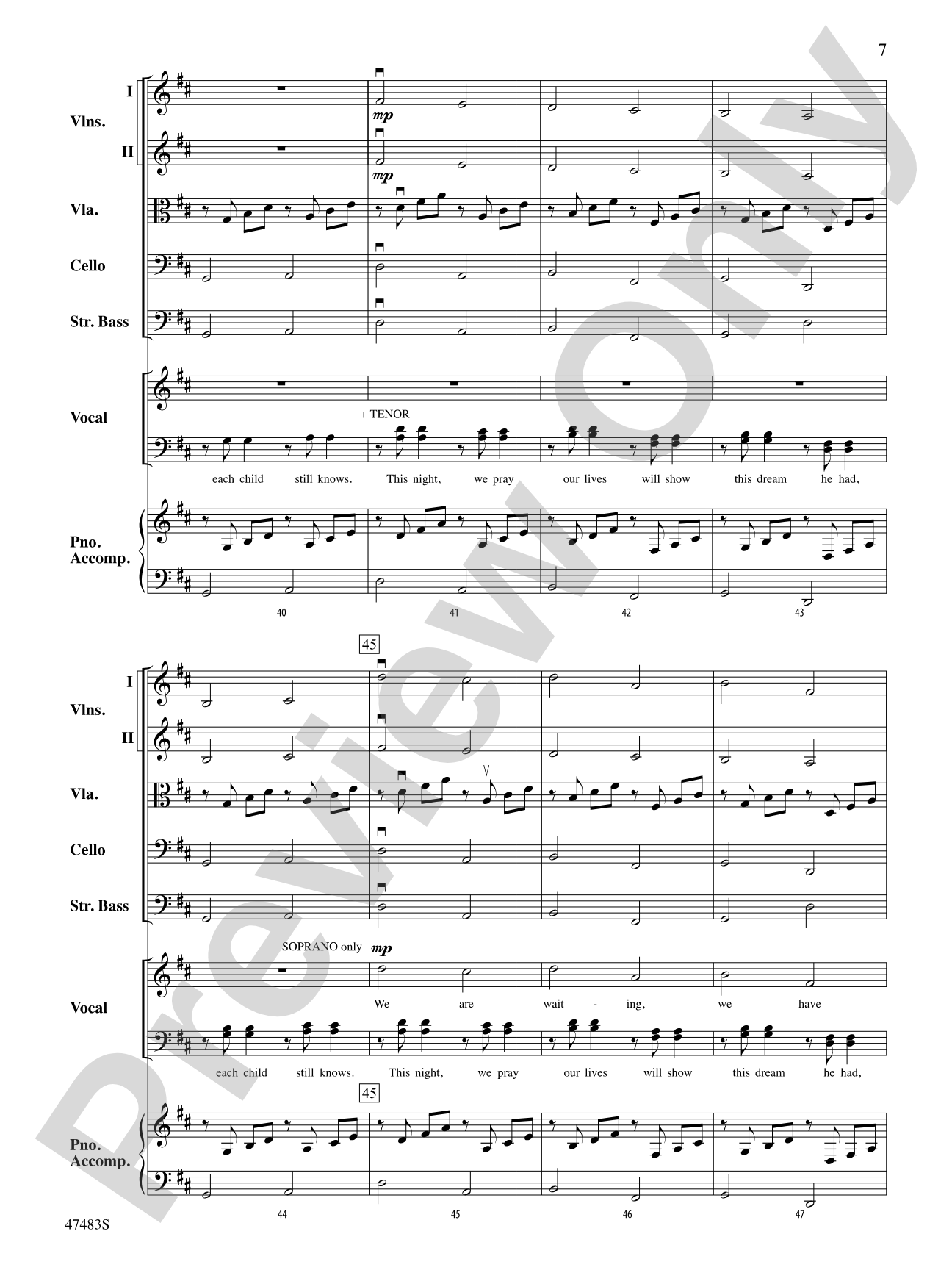 7

I
Vlns.
II
Vla.
Cello
Str. Bass

mp
mp

Vocal

+ TENOR

each child still knows. This night, we pray our lives will show this dream he had,

Pno. Accomp.

40 41 42 43

45

I
Vlns.
II
Vla.
Cello
Str. Bass

Vocal

SOPRANO only mp

We are wait - ing, we have

each child still knows. This night, we pray our lives will show this dream he had,

45

Pno. Accomp.

44 45 46 47

47483S

Preview Only